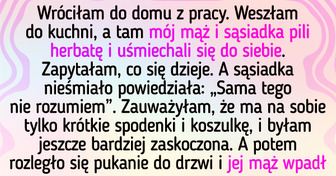 Wróciłam do domu z pracy. Weszłam do kuchni, a tam mój mąż i sąsiadka pili herbatę i uśmiechali się do siebie. Zapytałam, co się dzieje. A sąsiadka nieśmiało powiedziała: „Sama tego nie rozumiem”. Zauważyłam, że ma na sobie tylko krótkie spodenki i koszulkę, i byłam jeszcze bardziej zaskoczona. A potem rozległo się pukanie do drzwi i jej mąż wpadł